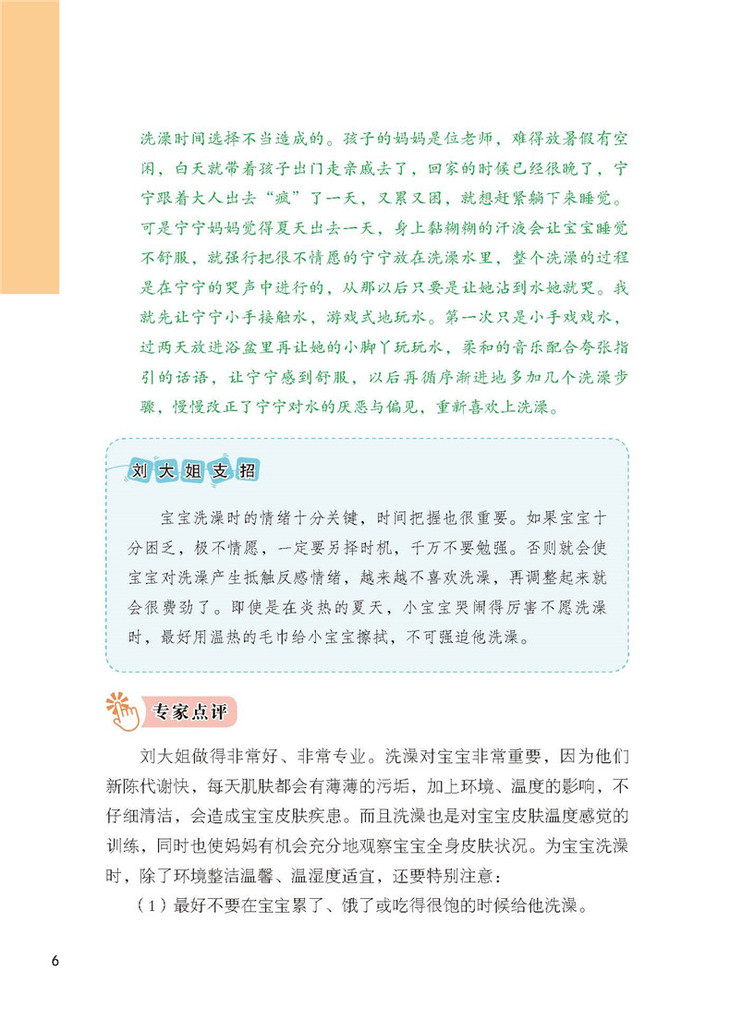 洗澡时间选择不当造成的。孩子的妈妈是位老师，难得放暑假有空闲，白天就带着孩子出门走亲戚去了，回家的时候已经很晚了，宁宁跟着大人出去“疯”了一天，又累又困，就想赶紧躺下来睡觉。可是宁宁妈妈觉得夏天出去一天，身上黏糊糊的汗液会让宝宝睡觉不舒服，就强行把很不情愿的宁宁放在洗澡水里，整个洗澡的过程是在宁宁的哭声中进行的，从那以后只要是让她沾到水她就哭。我就先让宁宁小手接触水，游戏式地玩水。第一次只是小手戏戏水，过两天放进浴盆里再让她的小脚丫玩玩水，柔和的音乐配合夸张指引的话语，让宁宁感到舒服，以后再循序渐进地多加几个洗澡步骤，慢慢改正了宁宁对水的厌恶与偏见，重新喜欢上洗澡。

刘大姐支招

宝宝洗澡时的情绪十分关键，时间把握也很重要。如果宝宝十分困乏，极不情愿，一定要另择时机，千万不要勉强。否则就会使宝宝对洗澡产生抵触反感情绪，越来越不喜欢洗澡，再调整起来就会很费劲了。即使是在炎热的夏天，小宝宝哭闹得厉害不愿洗澡时，最好用温热的毛巾给小宝宝擦拭，不可强迫他洗澡。

专家点评

刘大姐做得非常好、非常专业。洗澡对宝宝非常重要，因为他们新陈代谢快，每天肌肤都会有薄薄的污垢，加上环境、温度的影响，不仔细清洁，会造成宝宝皮肤疾患。而且洗澡也是对宝宝皮肤温度感觉的训练，同时也使妈妈有机会充分地观察宝宝全身皮肤状况。为宝宝洗澡时，除了环境整洁温馨、温湿度适宜，还要特别注意：

（1）最好不要在宝宝累了、饿了或吃得很饱的时候给他洗澡。

6